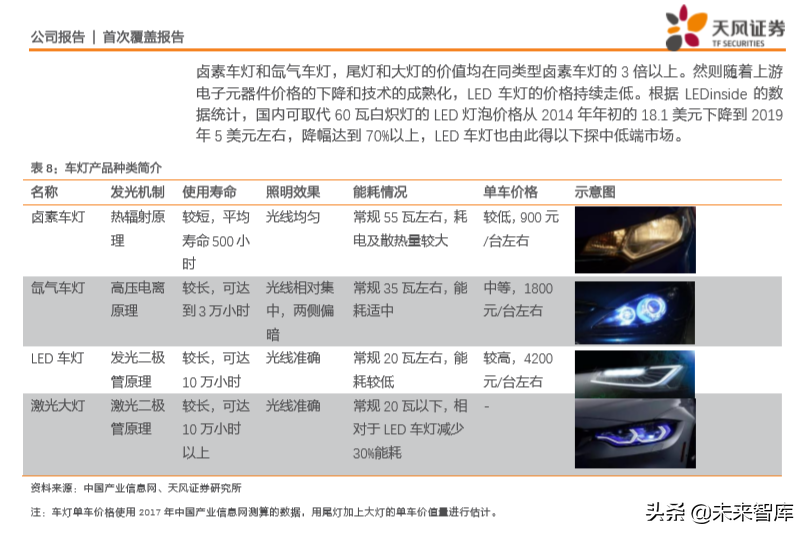 公司报告 | 首次覆盖报告

天风证券
TF SECURITIES

卤素车灯和氙气车灯，尾灯和大灯的价值均在同类型卤素车灯的 3 倍以上。然则随着上游电子元器件价格的下降和技术的成熟化，LED 车灯的价格持续走低。根据 LEDinside 的数据统计，国内可取代 60 瓦白炽灯的 LED 灯泡价格从 2014 年年初的 18.1 美元下降到 2019 年 5 美元左右，降幅达到 70%以上，LED 车灯也由此得以下探中低端市场。

表 8：车灯产品种类简介

| 名称 | 发光机制 | 使用寿命 | 照明效果 | 能耗情况 | 单车价格 | 示意图 |
|---|---|---|---|---|---|---|
| 卤素车灯 | 热辐射原理 | 较短，平均寿命 500 小时 | 光线均匀 | 常规 55 瓦左右，耗电及散热量较大 | 较低，900 元/台左右 | |
| 氙气车灯 | 高压电离原理 | 较长，可达到 3 万小时 | 光线相对集中，两侧偏暗 | 常规 35 瓦左右，能耗适中 | 中等，1800 元/台左右 | |
| LED 车灯 | 发光二极管原理 | 较长，可达 10 万小时 | 光线准确 | 常规 20 瓦左右，能耗较低 | 较高，4200 元/台左右 | |
| 激光大灯 | 激光二极管原理 | 较长，可达 10 万小时以上 | 光线准确 | 常规 20 瓦以下，相对于 LED 车灯减少 30%能耗 | - | |

资料来源：中国产业信息网、天风证券研究所

注：车灯单车价格使用 2017 年中国产业信息网测算的数据，用尾灯加上大灯的单车价值量进行估计。

头条 @未来智库